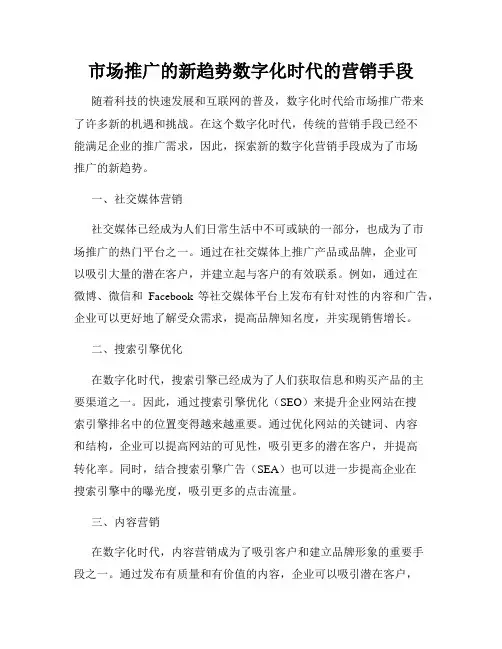 市场推广的新趋势数字化时代的营销手段

随着科技的快速发展和互联网的普及，数字化时代给市场推广带来了许多新的机遇和挑战。在这个数字化时代，传统的营销手段已经不能满足企业的推广需求，因此，探索新的数字化营销手段成为了市场推广的新趋势。

一、社交媒体营销

社交媒体已经成为人们日常生活中不可或缺的一部分，也成为了市场推广的热门平台之一。通过在社交媒体上推广产品或品牌，企业可以吸引大量的潜在客户，并建立起与客户的有效联系。例如，通过在微博、微信和 Facebook 等社交媒体平台上发布有针对性的内容和广告，企业可以更好地了解受众需求，提高品牌知名度，并实现销售增长。

二、搜索引擎优化

在数字化时代，搜索引擎已经成为了人们获取信息和购买产品的主要渠道之一。因此，通过搜索引擎优化（SEO）来提升企业网站在搜索引擎排名中的位置变得越来越重要。通过优化网站的关键词、内容和结构，企业可以提高网站的可见性，吸引更多的潜在客户，并提高转化率。同时，结合搜索引擎广告（SEA）也可以进一步提高企业在搜索引擎中的曝光度，吸引更多的点击流量。

三、内容营销

在数字化时代，内容营销成为了吸引客户和建立品牌形象的重要手段之一。通过发布有质量和有价值的内容，企业可以吸引潜在客户，